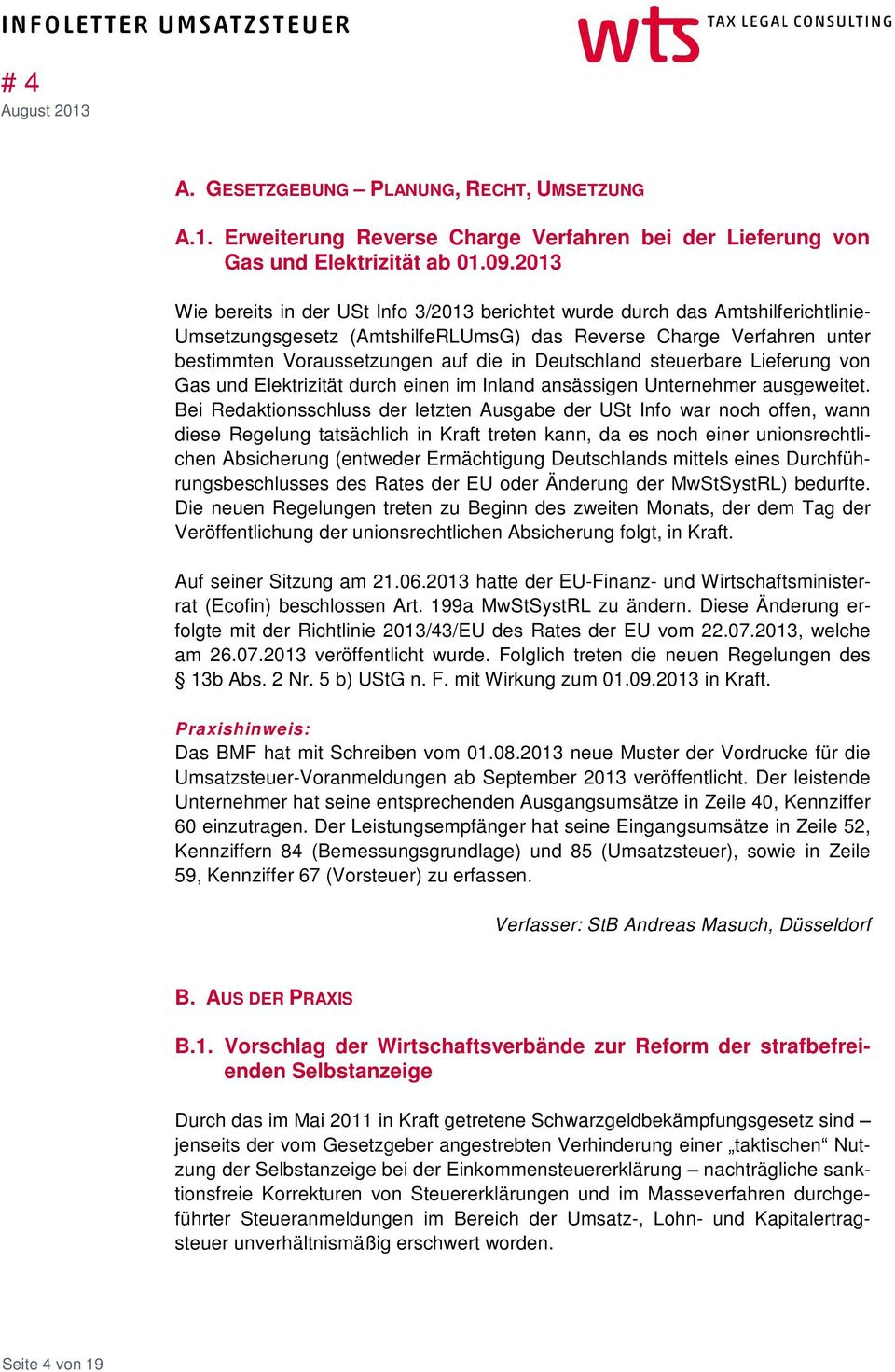 INFOLETTER UMSATZSTEUER

wts TAX LEGAL CONSULTING

# 4
August 2013

A. GESETZGEBUNG – PLANUNG, RECHT, UMSETZUNG

A.1. Erweiterung Reverse Charge Verfahren bei der Lieferung von Gas und Elektrizität ab 01.09.2013

Wie bereits in der USt Info 3/2013 berichtet wurde durch das Amtshilferichtlinie-Umsetzungsgesetz (AmtshilfeRLUmsG) das Reverse Charge Verfahren unter bestimmten Voraussetzungen auf die in Deutschland steuerbare Lieferung von Gas und Elektrizität durch einen im Inland ansässigen Unternehmer ausgeweitet. Bei Redaktionsschluss der letzten Ausgabe der USt Info war noch offen, wann diese Regelung tatsächlich in Kraft treten kann, da es noch einer unionsrechtlichen Absicherung (entweder Ermächtigung Deutschlands mittels eines Durchführungsbeschlusses des Rates der EU oder Änderung der MwStSystRL) bedurfte. Die neuen Regelungen treten zu Beginn des zweiten Monats, der dem Tag der Veröffentlichung der unionsrechtlichen Absicherung folgt, in Kraft.

Auf seiner Sitzung am 21.06.2013 hatte der EU-Finanz- und Wirtschaftsministerrat (Ecofin) beschlossen Art. 199a MwStSystRL zu ändern. Diese Änderung erfolgte mit der Richtlinie 2013/43/EU des Rates der EU vom 22.07.2013, welche am 26.07.2013 veröffentlicht wurde. Folglich treten die neuen Regelungen des § 13b Abs. 2 Nr. 5 b) UStG n. F. mit Wirkung zum 01.09.2013 in Kraft.

Praxishinweis:
Das BMF hat mit Schreiben vom 01.08.2013 neue Muster der Vordrucke für die Umsatzsteuer-Voranmeldungen ab September 2013 veröffentlicht. Der leistende Unternehmer hat seine entsprechenden Ausgangsumsätze in Zeile 40, Kennziffer 60 einzutragen. Der Leistungsempfänger hat seine Eingangsumsätze in Zeile 52, Kennziffern 84 (Bemessungsgrundlage) und 85 (Umsatzsteuer), sowie in Zeile 59, Kennziffer 67 (Vorsteuer) zu erfassen.

Verfasser: StB Andreas Masuch, Düsseldorf

B. AUS DER PRAXIS

B.1. Vorschlag der Wirtschaftsverbände zur Reform der strafbefreienden Selbstanzeige

Durch das im Mai 2011 in Kraft getretene Schwarzgeldbekämpfungsgesetz sind – jenseits der vom Gesetzgeber angestrebten Verhinderung einer „taktischen“ Nutzung der Selbstanzeige bei der Einkommensteuererklärung – nachträgliche sanktionsfreie Korrekturen von Steuererklärungen und im Masseverfahren durchgeführter Steueranmeldungen im Bereich der Umsatz-, Lohn- und Kapitalertragsteuer unverhältnismäßig erschwert worden.

Seite 4 von 19